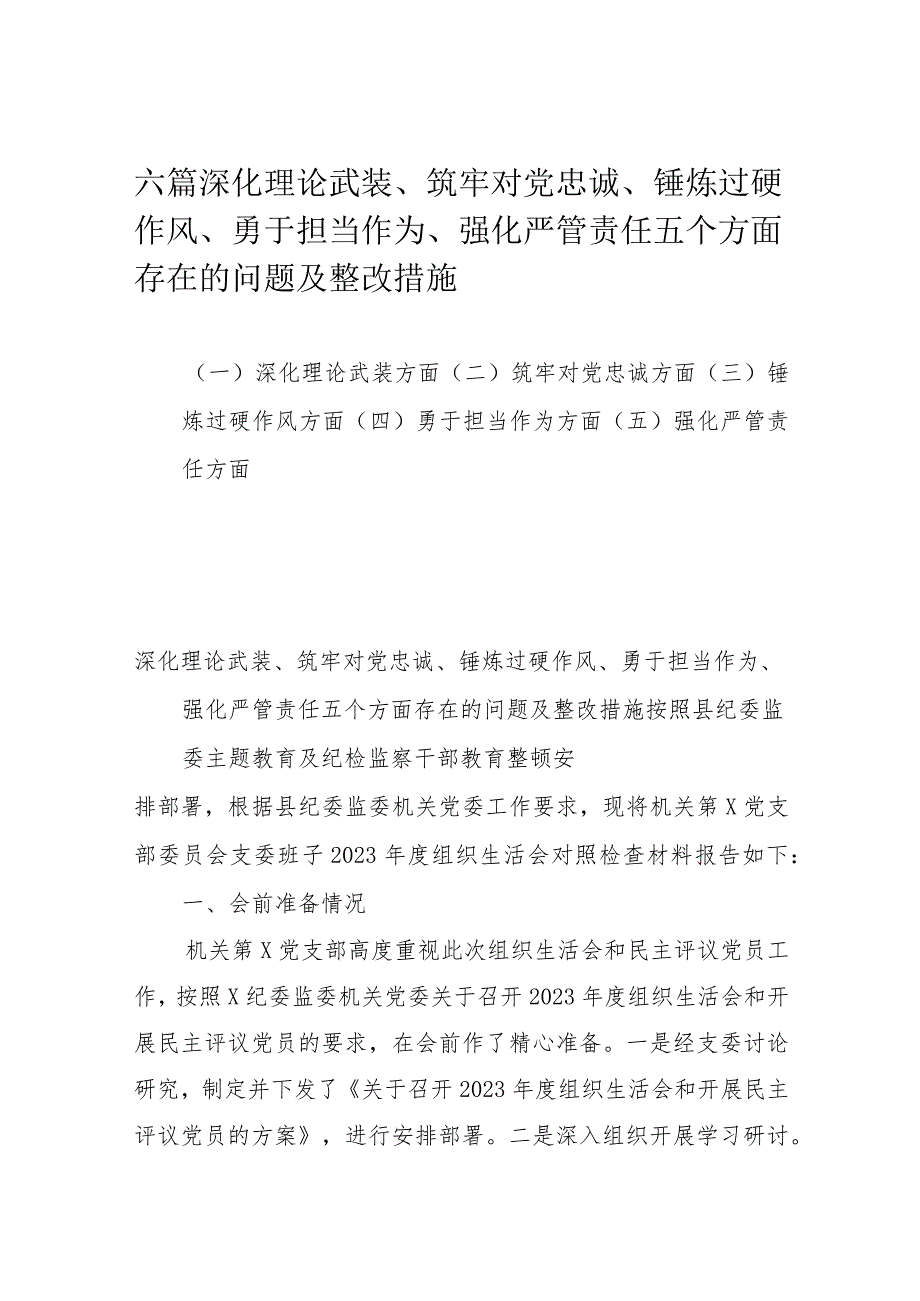 六篇深化理论武装、筑牢对党忠诚、锤炼过硬作风、勇于担当作为、强化严管责任五个方面存在的问题及整改措施

（一）深化理论武装方面（二）筑牢对党忠诚方面（三）锤炼过硬作风方面（四）勇于担当作为方面（五）强化严管责任方面

深化理论武装、筑牢对党忠诚、锤炼过硬作风、勇于担当作为、强化严管责任五个方面存在的问题及整改措施按照县纪委监委主题教育及纪检监察干部教育整顿安排部署，根据县纪委监委机关党委工作要求，现将机关第X党支部委员会支委班子2023年度组织生活会对照检查材料报告如下：

一、会前准备情况

机关第X党支部高度重视此次组织生活会和民主评议党员工作，按照X纪委监委机关党委关于召开2023年度组织生活会和开展民主评议党员的要求，在会前作了精心准备。一是经支委讨论研究，制定并下发了《关于召开2023年度组织生活会和开展民主评议党员的方案》，进行安排部署。二是深入组织开展学习研讨。